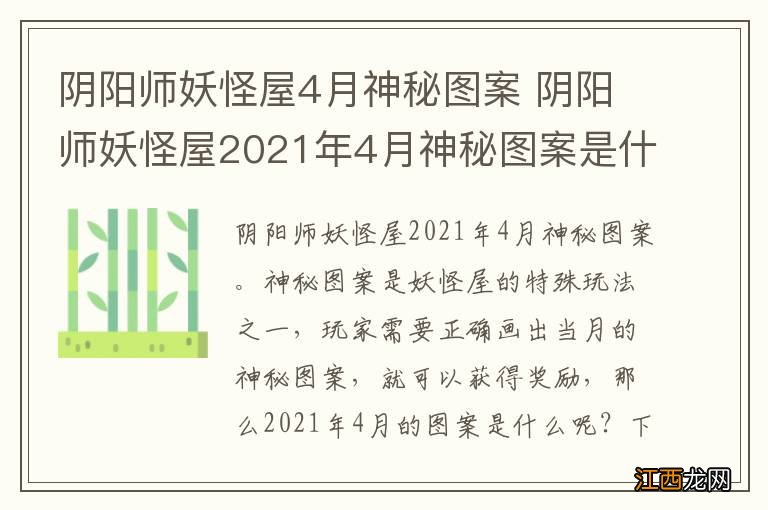 阴阳师妖怪屋4月神秘图案 阴阳师妖怪屋2021年4月神秘图案是什

阴阳师妖怪屋2021年4月神秘图案。神秘图案是妖怪屋的特殊玩法之一，玩家需要正确画出当月的神秘图案，就可以获得奖励，那么2021年4月的图案是什么呢？下

江西龙网